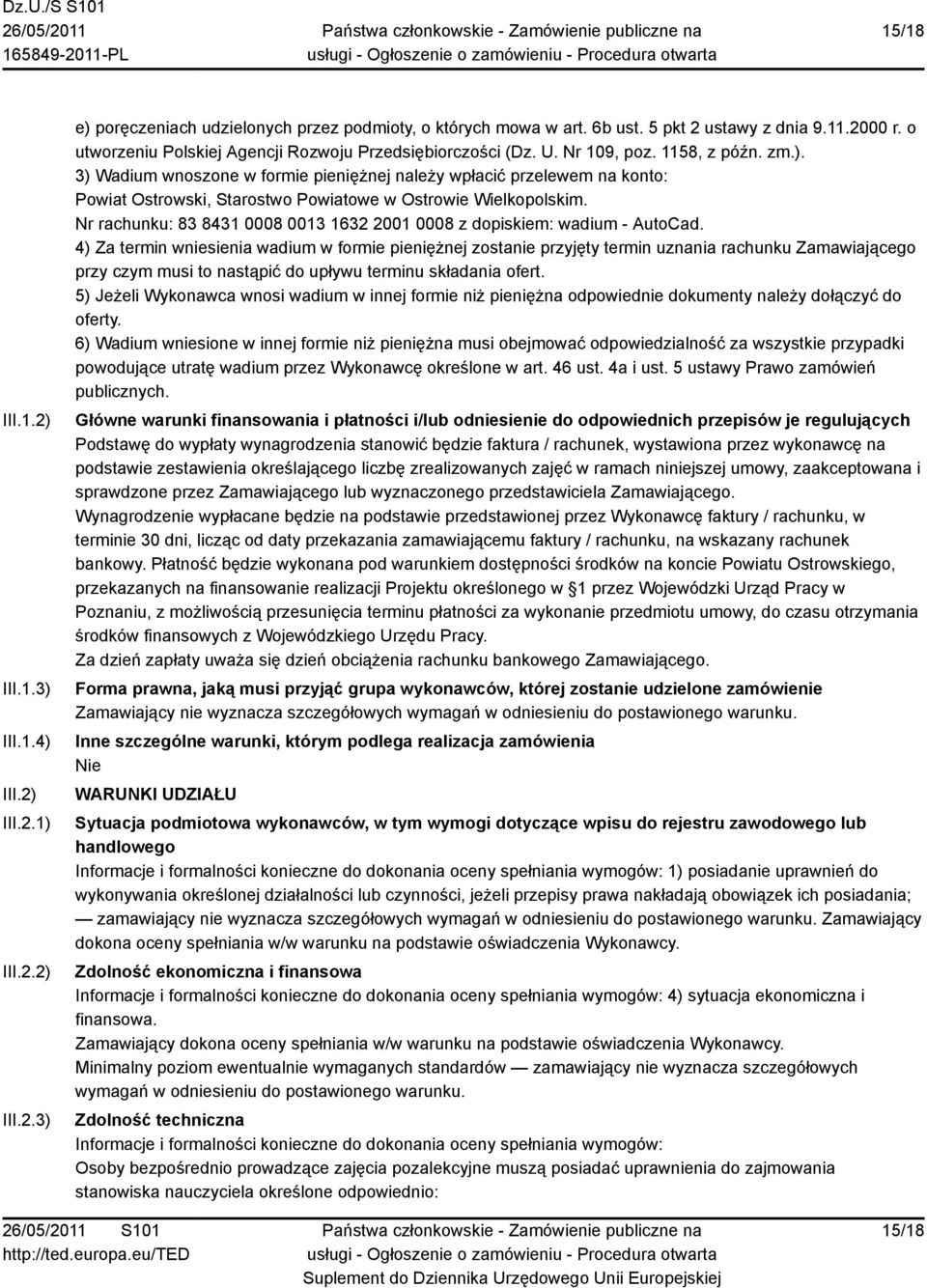 Dz.U./S S101
26/05/2011
165849-2011-PL

Państwa członkowskie - Zamówienie publiczne na usługi - Ogłoszenie o zamówieniu - Procedura otwarta

15/18

e) poręczeniach udzielonych przez podmioty, o których mowa w art. 6b ust. 5 pkt 2 ustawy z dnia 9.11.2000 r. o utworzeniu Polskiej Agencji Rozwoju Przedsiębiorczości (Dz. U. Nr 109, poz. 1158, z późn. zm.).
3) Wadium wnoszone w formie pieniężnej należy wpłacić przelewem na konto: Powiat Ostrowski, Starostwo Powiatowe w Ostrowie Wielkopolskim.
Nr rachunku: 83 8431 0008 0013 1632 2001 0008 z dopiskiem: wadium - AutoCad.
4) Za termin wniesienia wadium w formie pieniężnej zostanie przyjęty termin uznania rachunku Zamawiającego przy czym musi to nastąpić do upływu terminu składania ofert.
5) Jeżeli Wykonawca wnosi wadium w innej formie niż pieniężna odpowiednie dokumenty należy dołączyć do oferty.
6) Wadium wniesione w innej formie niż pieniężna musi obejmować odpowiedzialność za wszystkie przypadki powodujące utratę wadium przez Wykonawcę określone w art. 46 ust. 4a i ust. 5 ustawy Prawo zamówień publicznych.

III.1.2) Główne warunki finansowania i płatności i/lub odniesienie do odpowiednich przepisów je regulujących
Podstawę do wypłaty wynagrodzenia stanowić będzie faktura / rachunek, wystawiona przez wykonawcę na podstawie zestawienia określającego liczbę zrealizowanych zajęć w ramach niniejszej umowy, zaakceptowana i sprawdzone przez Zamawiającego lub wyznaczonego przedstawiciela Zamawiającego.
Wynagrodzenie wypłacane będzie na podstawie przedstawionej przez Wykonawcę faktury / rachunku, w terminie 30 dni, licząc od daty przekazania zamawiającemu faktury / rachunku, na wskazany rachunek bankowy. Płatność będzie wykonana pod warunkiem dostępności środków na koncie Powiatu Ostrowskiego, przekazanych na finansowanie realizacji Projektu określonego w §1 przez Wojewódzki Urząd Pracy w Poznaniu, z możliwością przesunięcia terminu płatności za wykonanie przedmiotu umowy, do czasu otrzymania środków finansowych z Wojewódzkiego Urzędu Pracy.
Za dzień zapłaty uważa się dzień obciążenia rachunku bankowego Zamawiającego.

III.1.3) Forma prawna, jaką musi przyjąć grupa wykonawców, której zostanie udzielone zamówienie
Zamawiający nie wyznacza szczegółowych wymagań w odniesieniu do postawionego warunku.

III.1.4) Inne szczególne warunki, którym podlega realizacja zamówienia
Nie

III.2) WARUNKI UDZIAŁU

III.2.1) Sytuacja podmiotowa wykonawców, w tym wymogi dotyczące wpisu do rejestru zawodowego lub handlowego
Informacje i formalności konieczne do dokonania oceny spełniania wymogów: 1) posiadanie uprawnień do wykonywania określonej działalności lub czynności, jeżeli przepisy prawa nakładają obowiązek ich posiadania; — zamawiający nie wyznacza szczegółowych wymagań w odniesieniu do postawionego warunku. Zamawiający dokona oceny spełniania w/w warunku na podstawie oświadczenia Wykonawcy.

III.2.2) Zdolność ekonomiczna i finansowa
Informacje i formalności konieczne do dokonania oceny spełniania wymogów: 4) sytuacja ekonomiczna i finansowa.
Zamawiający dokona oceny spełniania w/w warunku na podstawie oświadczenia Wykonawcy.
Minimalny poziom ewentualnie wymaganych standardów — zamawiający nie wyznacza szczegółowych wymagań w odniesieniu do postawionego warunku.

III.2.3) Zdolność techniczna
Informacje i formalności konieczne do dokonania oceny spełniania wymogów:
Osoby bezpośrednio prowadzące zajęcia pozalekcyjne muszą posiadać uprawnienia do zajmowania stanowiska nauczyciela określone odpowiednio:

26/05/2011 S101
http://ted.europa.eu/TED

Państwa członkowskie - Zamówienie publiczne na usługi - Ogłoszenie o zamówieniu - Procedura otwarta
Suplement do Dziennika Urzędowego Unii Europejskiej

15/18